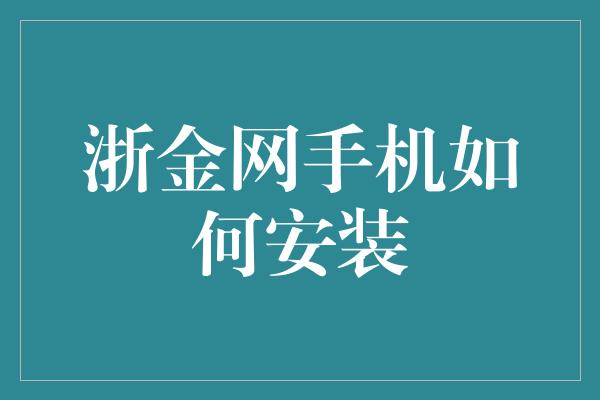 浙金网手机如何安装